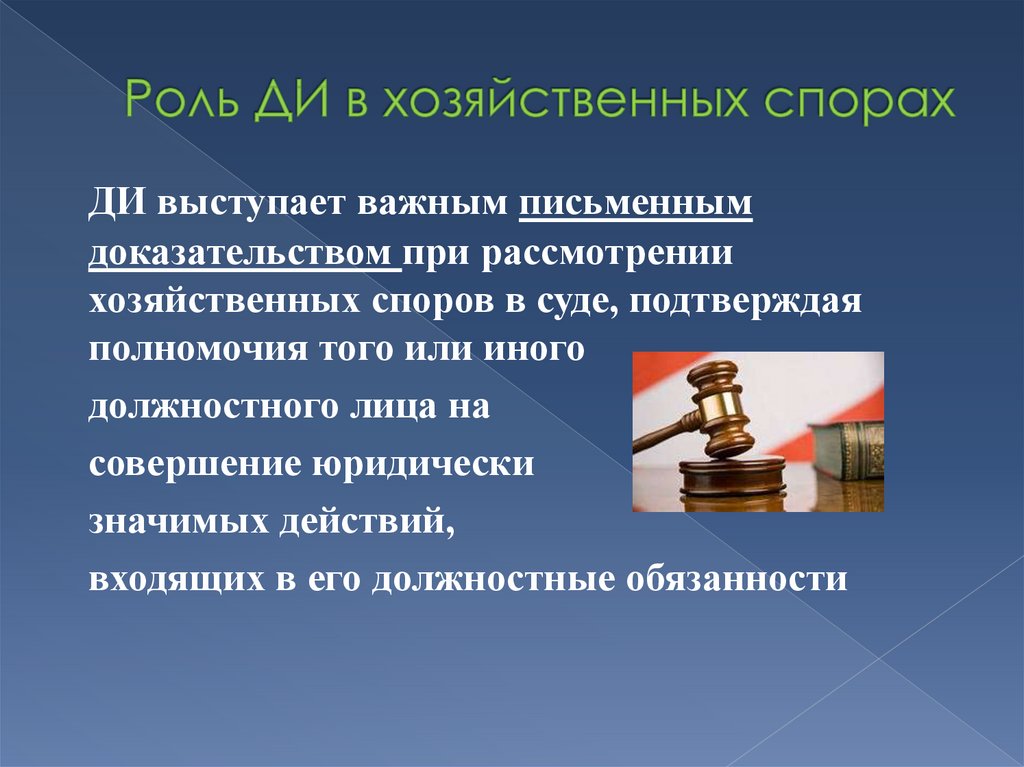 Роль ДИ в хозяйственных спорах

ДИ выступает важным письменным доказательством при рассмотрении хозяйственных споров в суде, подтверждая полномочия того или иного должностного лица на совершение юридически значимых действий, входящих в его должностные обязанности